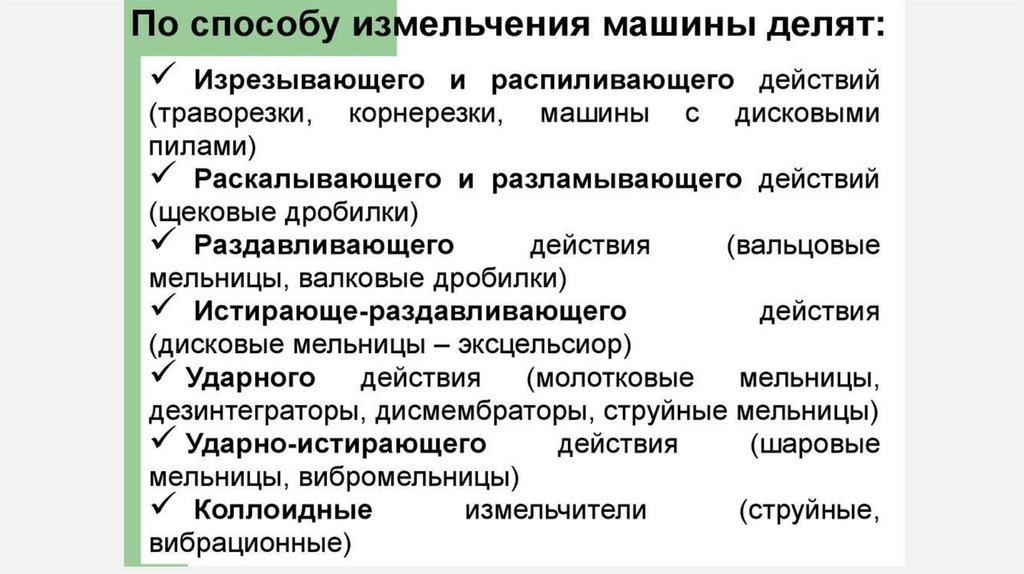 По способу измельчения машины делят:

✓ Изрезывающего и распиливающего действий (траворезки, корнерезки, машины с дисковыми пилами)
✓ Раскалывающего и разламывающего действий (щековые дробилки)
✓ Раздавливающего действия (вальцовые мельницы, валковые дробилки)
✓ Истирающе-раздавливающего действия (дисковые мельницы – эксцельсиор)
✓ Ударного действия (молотковые мельницы, дезинтеграторы, дисмембраторы, струйные мельницы)
✓ Ударно-истирающего действия (шаровые мельницы, вибромельницы)
✓ Коллоидные измельчители (струйные, вибрационные)